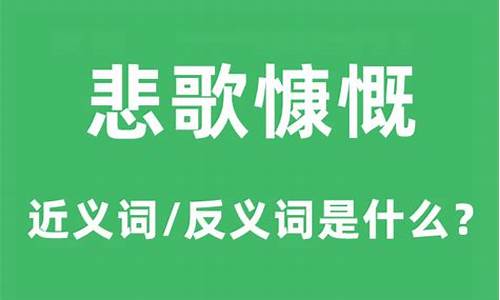 悲歌慷慨

近义词/反义词是什么？